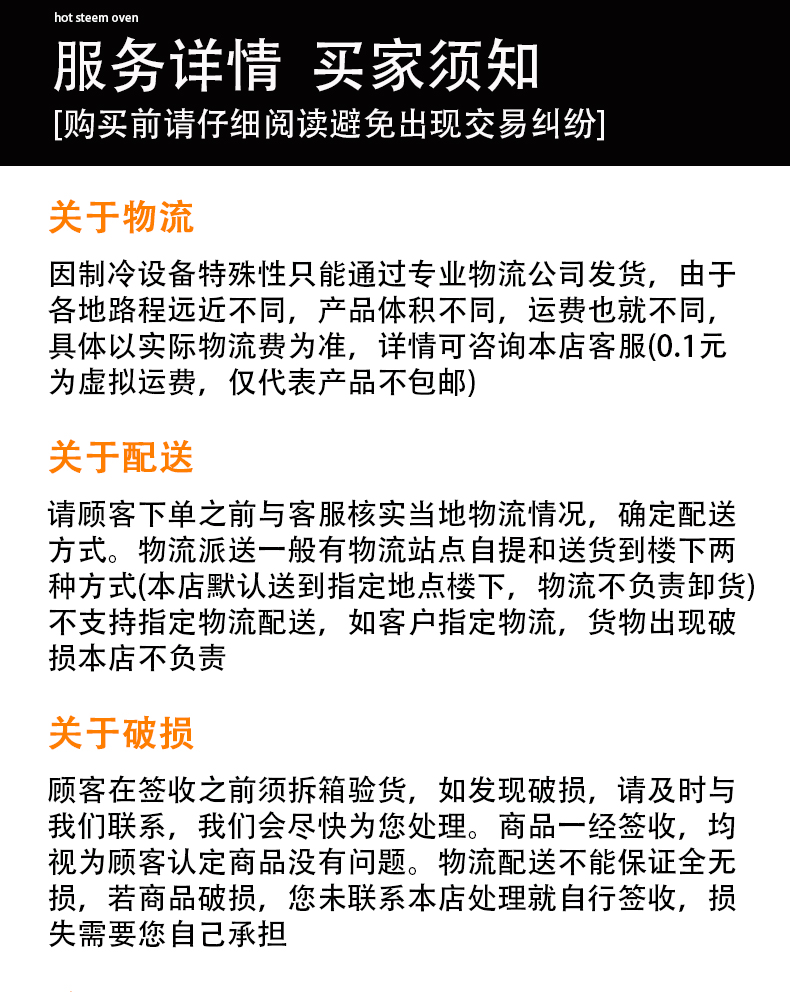 hot steem oven

服务详情 买家须知

[购买前请仔细阅读避免出现交易纠纷]

关于物流

因制冷设备特殊性只能通过专业物流公司发货，由于各地路程远近不同，产品体积不同，运费也就不同，具体以实际物流费为准，详情可咨询本店客服(0.1元为虚拟运费，仅代表产品不包邮)

关于配送

请顾客下单之前与客服核实当地物流情况，确定配送方式。物流派送一般有物流站点自提和送货到楼下两种方式(本店默认送到指定地点楼下，物流不负责卸货)不支持指定物流配送，如客户指定物流，货物出现破损本店不负责

关于破损

顾客在签收之前须拆箱验货，如发现破损，请及时与我们联系，我们会尽快为您处理。商品一经签收，均视为顾客认定商品没有问题。物流配送不能保证全无损，若商品破损，您未联系本店处理就自行签收，损失需要您自己承担